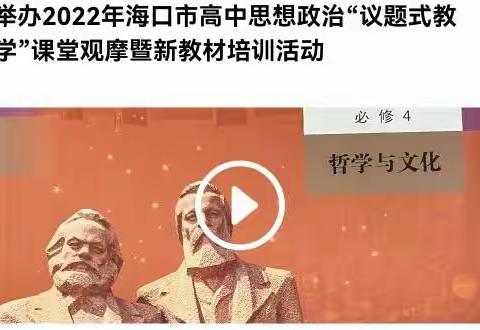 举办2022年海口市高中思想政治“议题式教学”课堂观摩暨新教材培训活动

必修 4

哲学与文化